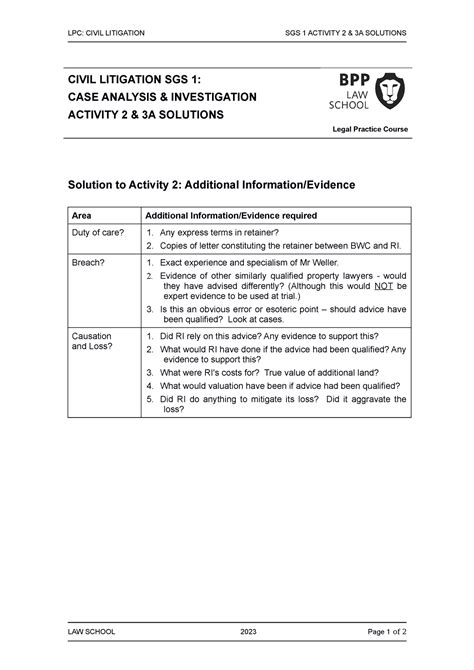 LPC: CIVIL LITIGATION

SGS 1 ACTIVITY 2 & 3A SOLUTIONS

CIVIL LITIGATION SGS 1:
CASE ANALYSIS & INVESTIGATION
ACTIVITY 2 & 3A SOLUTIONS

BPP LAW SCHOOL

Legal Practice Course

Solution to Activity 2: Additional Information/Evidence

| Area | Additional Information/Evidence required |
|---|---|
| Duty of care? | 1. Any express terms in retainer? 2. Copies of letter constituting the retainer between BWC and RI. |
| Breach? | 1. Exact experience and specialism of Mr Weller. 2. Evidence of other similarly qualified property lawyers - would they have advised differently? (Although this would NOT be expert evidence to be used at trial.) 3. Is this an obvious error or esoteric point – should advice have been qualified? Look at cases. |
| Causation and Loss? | 1. Did RI rely on this advice? Any evidence to support this? 2. What would RI have done if the advice had been qualified? Any evidence to support this? 3. What were RI's costs for? True value of additional land? 4. What would valuation have been if advice had been qualified? 5. Did RI do anything to mitigate its loss? Did it aggravate the loss? |

LAW SCHOOL

2023

Page 1 of 2